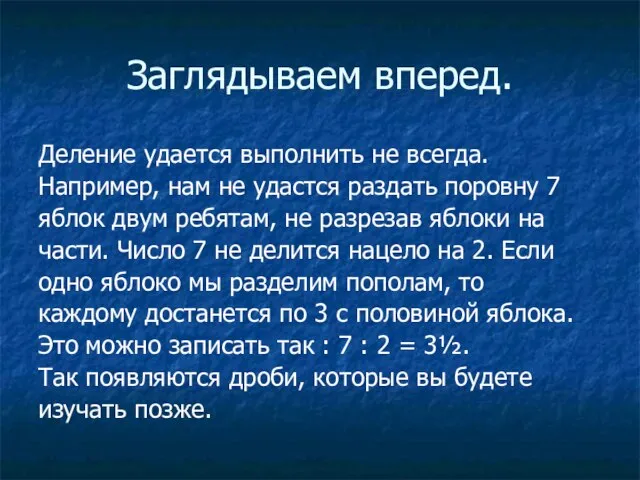 Заглядываем вперед.

Деление удается выполнить не всегда. Например, нам не удастся раздать поровну 7 яблок двум ребятам, не разрезав яблоки на части. Число 7 не делится нацело на 2. Если одно яблоко мы разделим пополам, то каждому достанется по 3 с половиной яблока. Это можно записать так : $7 : 2 = 3\frac{1}{2}$.
Так появляются дроби, которые вы будете изучать позже.